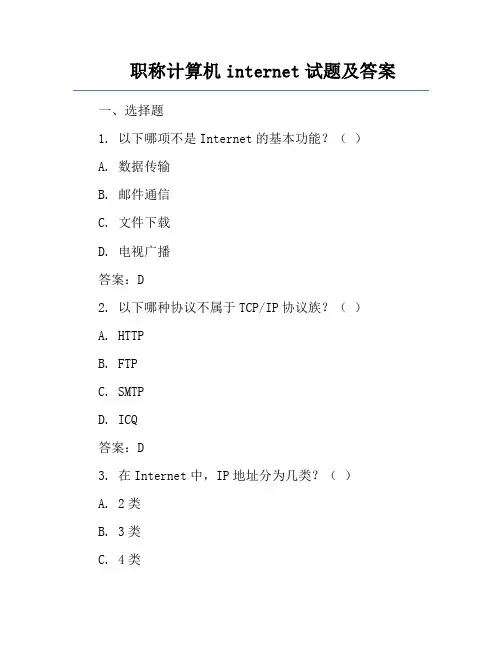 职称计算机 internet 试题及答案

一、选择题

1. 以下哪项不是 Internet 的基本功能？（ ）

A. 数据传输

B. 邮件通信

C. 文件下载

D. 电视广播

答案：D

2. 以下哪种协议不属于 TCP/IP 协议族？（ ）

A. HTTP

B. FTP

C. SMTP

D. ICQ

答案：D

3. 在 Internet 中，IP 地址分为几类？（ ）

A. 2 类

B. 3 类

C. 4 类